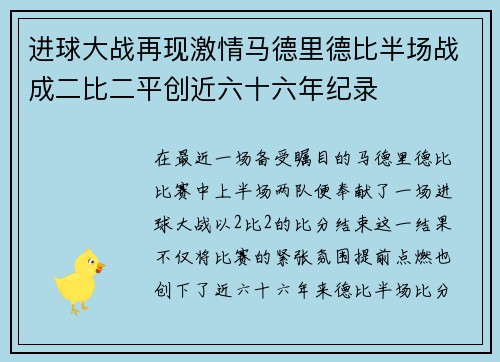 进球大战再现激情马德里德比半场战成二比二平创近六十六年纪录

在最近一场备受瞩目的马德里德比比赛中上半场两队便奉献了一场进球大战以2比2的比分结束这一结果不仅将比赛的紧张氛围提前点燃也创下了近六十六年来德比半场比分